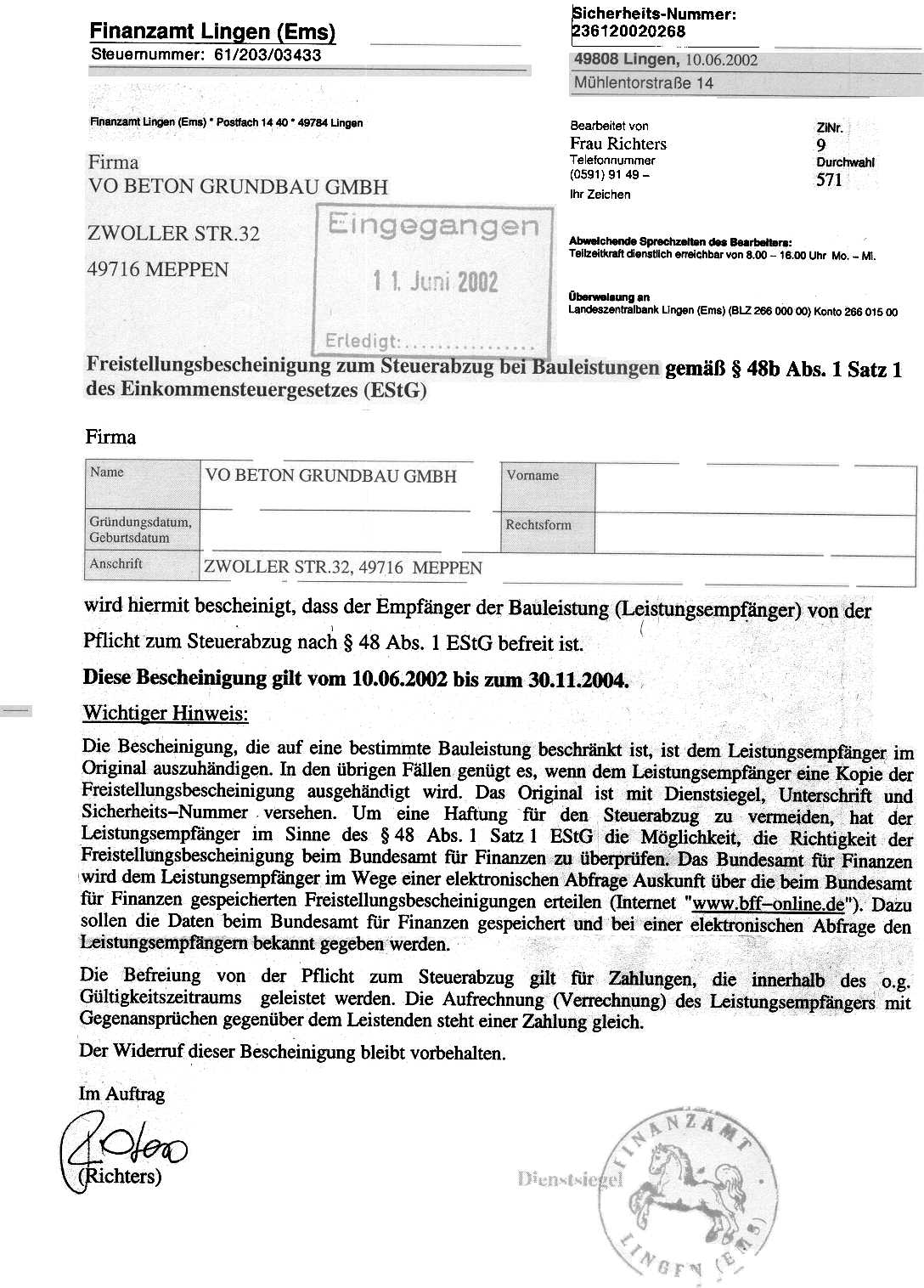 Finanzamt Lingen (Ems)
Steuernummer: 61/203/03433

Sicherheits-Nummer:
236120020268

49808 Lingen, 10.06.2002
Mühlentorstraße 14

Finanzamt Lingen (Ems) * Postfach 14 40 * 49784 Lingen

Firma
VO BETON GRUNDBAU GMBH

ZWOLLER STR.32

49716 MEPPEN

Eingegangen
11. Juni 2002
Erledigt:................

Bearbeitet von
Frau Richters
Telefonnummer
(0591) 91 49 –
Ihr Zeichen

ZiNr.
9
Durchwahl
571

Abweichende Sprechzeiten des Bearbeiters:
Teilzeitkraft dienstlich erreichbar von 8.00 – 16.00 Uhr Mo. – Mi.

Überweisung an
Landeszentralbank Lingen (Ems) (BLZ 266 000 00) Konto 266 015 00

Freistellungsbescheinigung zum Steuerabzug bei Bauleistungen gemäß § 48b Abs. 1 Satz 1 des Einkommensteuergesetzes (EStG)

Firma

| Name | VO BETON GRUNDBAU GMBH | Vorname | |
|---|---|---|---|
| Gründungsdatum, Geburtsdatum | | Rechtsform | |
| Anschrift | ZWOLLER STR.32, 49716 MEPPEN | | |

wird hiermit bescheinigt, dass der Empfänger der Bauleistung (Leistungsempfänger) von der Pflicht zum Steuerabzug nach § 48 Abs. 1 EStG befreit ist.

Diese Bescheinigung gilt vom 10.06.2002 bis zum 30.11.2004.

Wichtiger Hinweis:

Die Bescheinigung, die auf eine bestimmte Bauleistung beschränkt ist, ist dem Leistungsempfänger im Original auszuhändigen. In den übrigen Fällen genügt es, wenn dem Leistungsempfänger eine Kopie der Freistellungsbescheinigung ausgehändigt wird. Das Original ist mit Dienstsiegel, Unterschrift und Sicherheits–Nummer versehen. Um eine Haftung für den Steuerabzug zu vermeiden, hat der Leistungsempfänger im Sinne des § 48 Abs. 1 Satz 1 EStG die Möglichkeit, die Richtigkeit der Freistellungsbescheinigung beim Bundesamt für Finanzen zu überprüfen. Das Bundesamt für Finanzen wird dem Leistungsempfänger im Wege einer elektronischen Abfrage Auskunft über die beim Bundesamt für Finanzen gespeicherten Freistellungsbescheinigungen erteilen (Internet "www.bff–online.de"). Dazu sollen die Daten beim Bundesamt für Finanzen gespeichert und bei einer elektronischen Abfrage den Leistungsempfängern bekannt gegeben werden.

Die Befreiung von der Pflicht zum Steuerabzug gilt für Zahlungen, die innerhalb des o.g. Gültigkeitszeitraums geleistet werden. Die Aufrechnung (Verrechnung) des Leistungsempfängers mit Gegenansprüchen gegenüber dem Leistenden steht einer Zahlung gleich.

Der Widerruf dieser Bescheinigung bleibt vorbehalten.

Im Auftrag

(Richters)

Dienstsiegel

FINANZAMT LINGEN (EMS)